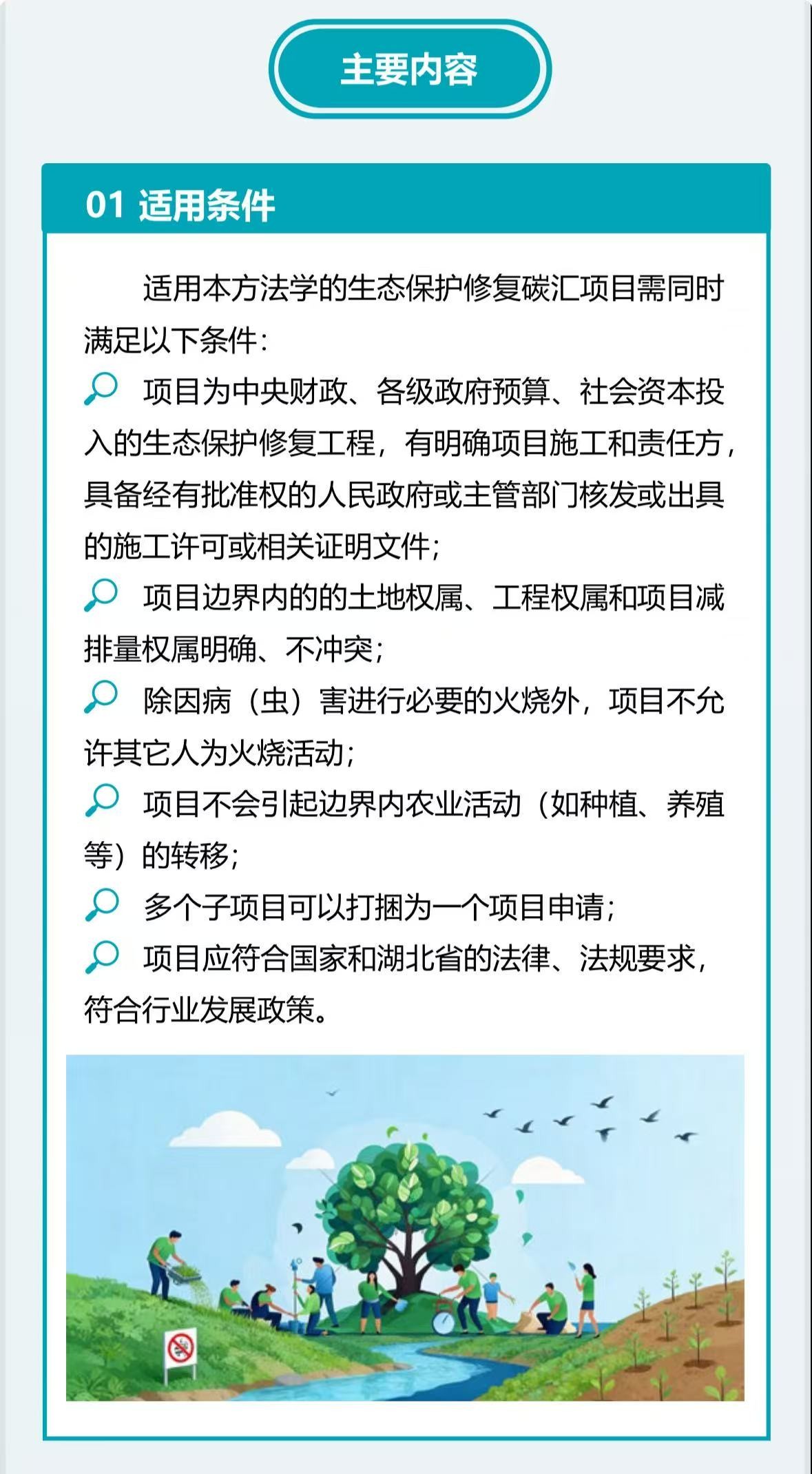 主要内容

01 适用条件

适用本方法学的生态保护修复碳汇项目需同时满足以下条件：

项目为中央财政、各级政府预算、社会资本投入的生态保护修复工程，有明确项目施工和责任方，具备经有批准权的人民政府或主管部门核发或出具的施工许可或相关证明文件；

项目边界内的的土地权属、工程权属和项目减排量权属明确、不冲突；

除因病（虫）害进行必要的火烧外，项目不允许其它人为火烧活动；

项目不会引起边界内农业活动（如种植、养殖等）的转移；

多个子项目可以打捆为一个项目申请；

项目应符合国家和湖北省的法律、法规要求，符合行业发展政策。